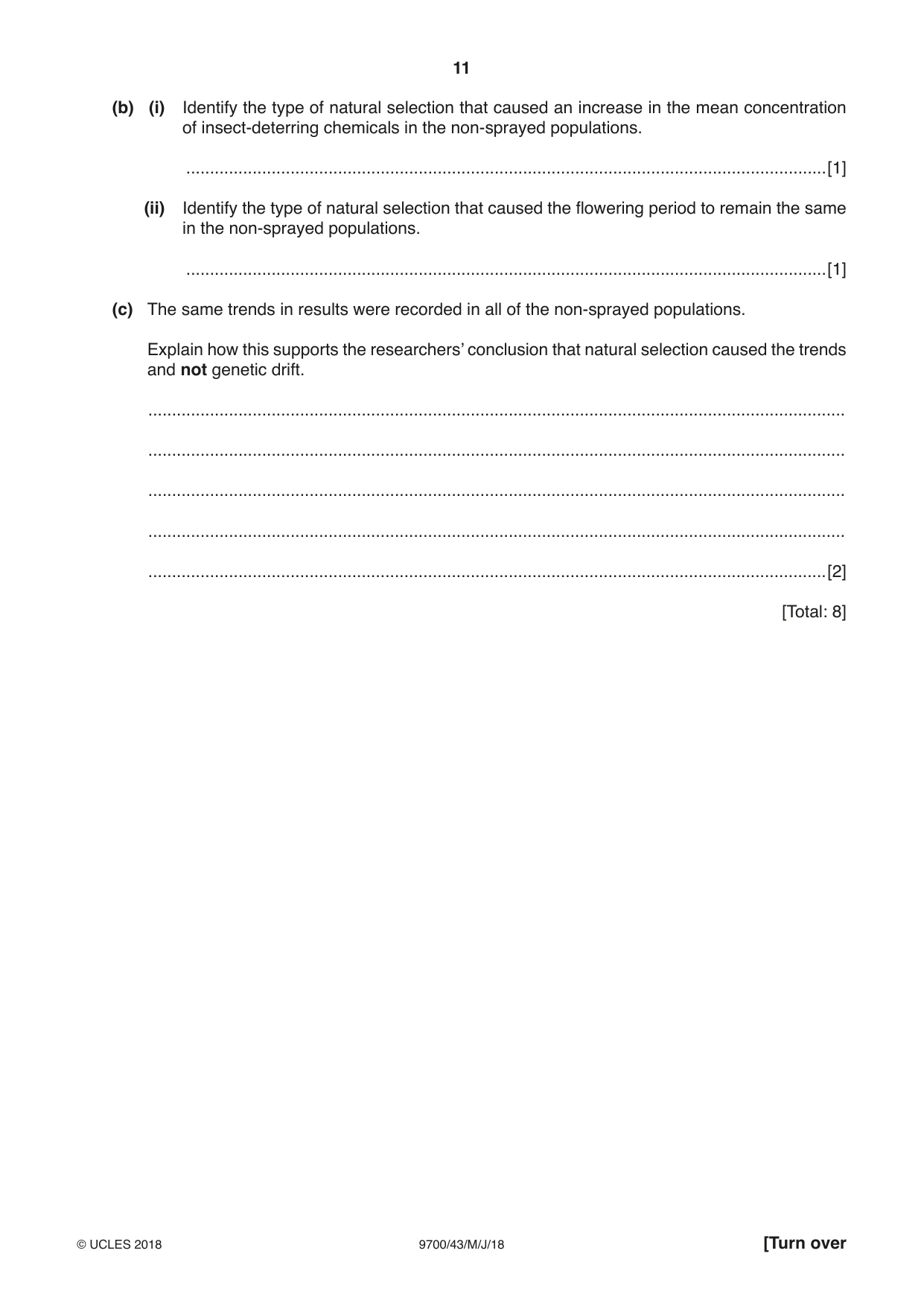 11

(b) (i) Identify the type of natural selection that caused an increase in the mean concentration of insect-deterring chemicals in the non-sprayed populations.

____ [1]

(ii) Identify the type of natural selection that caused the flowering period to remain the same in the non-sprayed populations.

____ [1]

(c) The same trends in results were recorded in all of the non-sprayed populations.

Explain how this supports the researchers' conclusion that natural selection caused the trends and not genetic drift.

____

____

____

____

____ [2]

[Total: 8]

© UCLES 2018 9700/43/M/J/18 [Turn over